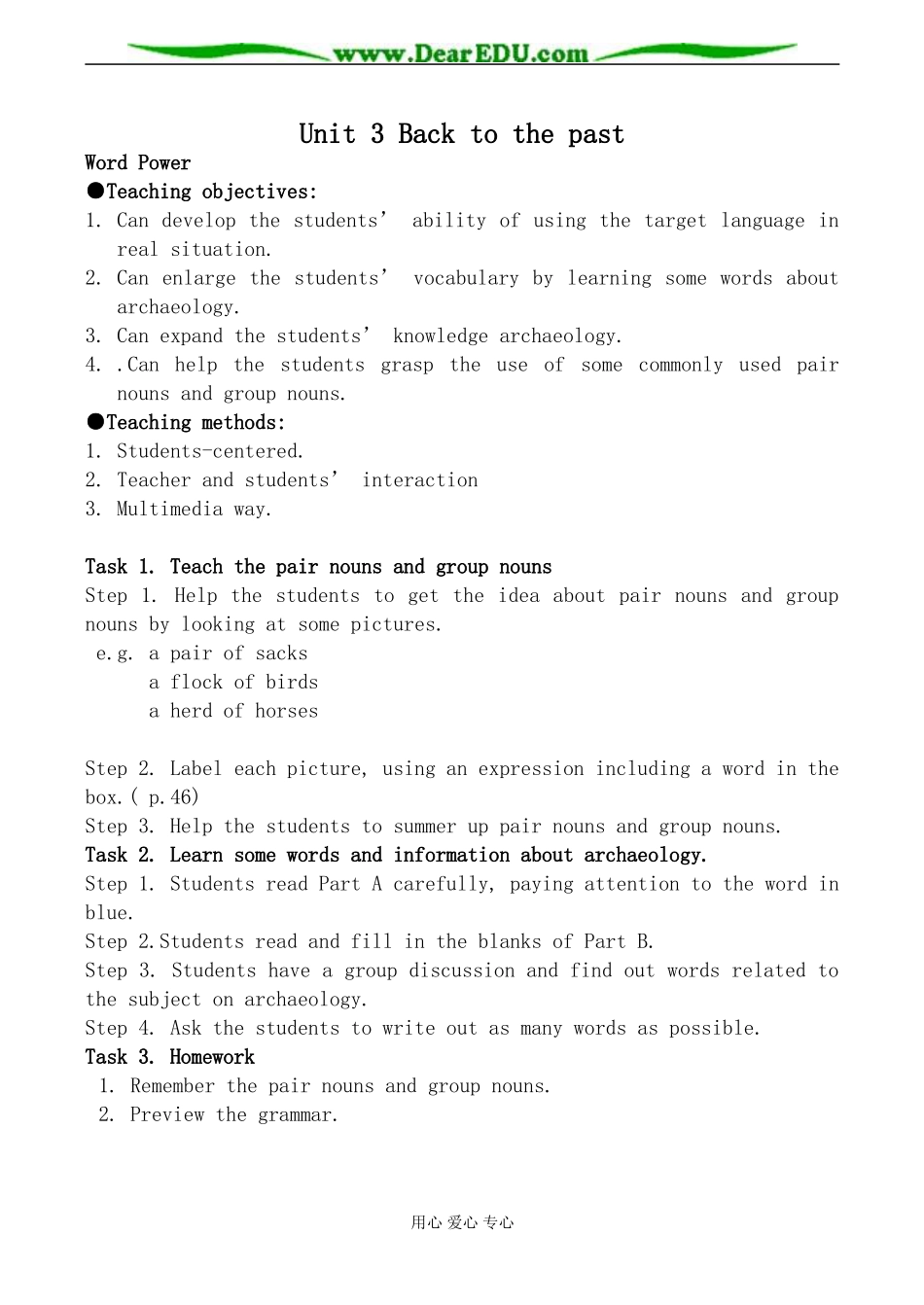 www.DearEDU.com

Unit 3 Back to the past

Word Power

●Teaching objectives:

1. Can develop the students' ability of using the target language in real situation.
2. Can enlarge the students' vocabulary by learning some words about archaeology.
3. Can expand the students' knowledge archaeology.
4. .Can help the students grasp the use of some commonly used pair nouns and group nouns.

●Teaching methods:

1. Students-centered.
2. Teacher and students' interaction
3. Multimedia way.

Task 1. Teach the pair nouns and group nouns

Step 1. Help the students to get the idea about pair nouns and group nouns by looking at some pictures.

e.g. a pair of sacks
a flock of birds
a herd of horses

Step 2. Label each picture, using an expression including a word in the box.( p.46)

Step 3. Help the students to summer up pair nouns and group nouns.

Task 2. Learn some words and information about archaeology.

Step 1. Students read Part A carefully, paying attention to the word in blue.

Step 2.Students read and fill in the blanks of Part B.

Step 3. Students have a group discussion and find out words related to the subject on archaeology.

Step 4. Ask the students to write out as many words as possible.

Task 3. Homework

1. Remember the pair nouns and group nouns.
2. Preview the grammar.

用心 爱心 专心